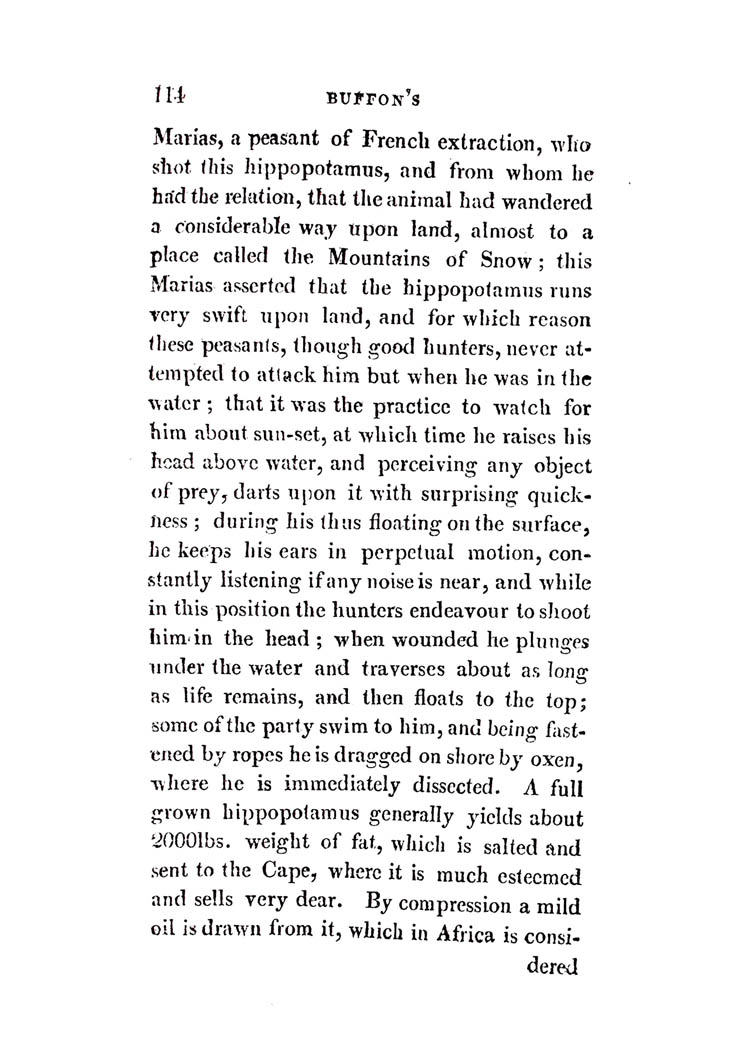 114 BUFFON'S

Marias, a peasant of French extraction, who shot this hippopotamus, and from whom he had the relation, that the animal had wandered a considerable way upon land, almost to a place called the Mountains of Snow; this Marias asserted that the hippopotamus runs very swift upon land, and for which reason these peasants, though good hunters, never attempted to attack him but when he was in the water; that it was the practice to watch for him about sun-set, at which time he raises his head above water, and perceiving any object of prey, darts upon it with surprising quickness; during his thus floating on the surface, he keeps his ears in perpetual motion, constantly listening if any noise is near, and while in this position the hunters endeavour to shoot him in the head; when wounded he plunges under the water and traverses about as long as life remains, and then floats to the top; some of the party swim to him, and being fastened by ropes he is dragged on shore by oxen, where he is immediately dissected. A full grown hippopotamus generally yields about 2000lbs. weight of fat, which is salted and sent to the Cape, where it is much esteemed and sells very dear. By compression a mild oil is drawn from it, which in Africa is considered